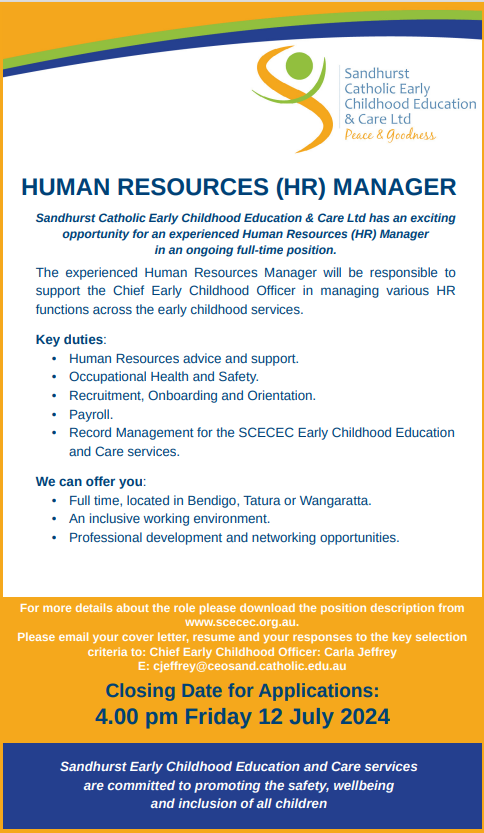 Sandhurst Catholic Early Childhood Education & Care Ltd
Peace & Goodness

HUMAN RESOURCES (HR) MANAGER

Sandhurst Catholic Early Childhood Education & Care Ltd has an exciting opportunity for an experienced Human Resources (HR) Manager in an ongoing full-time position.

The experienced Human Resources Manager will be responsible to support the Chief Early Childhood Officer in managing various HR functions across the early childhood services.

Key duties:
• Human Resources advice and support.
• Occupational Health and Safety.
• Recruitment, Onboarding and Orientation.
• Payroll.
• Record Management for the SCECEC Early Childhood Education and Care services.

We can offer you:
• Full time, located in Bendigo, Tatura or Wangaratta.
• An inclusive working environment.
• Professional development and networking opportunities.

For more details about the role please download the position description from www.scecec.org.au.
Please email your cover letter, resume and your responses to the key selection criteria to: Chief Early Childhood Officer: Carla Jeffrey
E: cjeffrey@ceosand.catholic.edu.au

Closing Date for Applications:
4.00 pm Friday 12 July 2024

Sandhurst Early Childhood Education and Care services are committed to promoting the safety, wellbeing and inclusion of all children